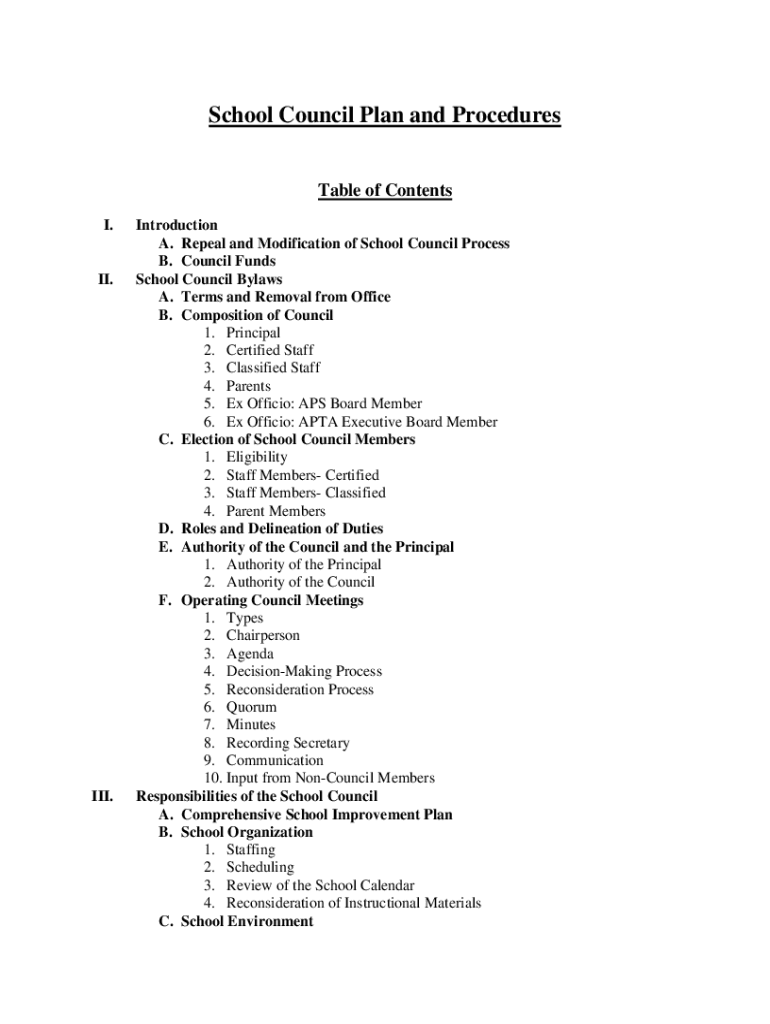 School Council Plan and Procedures

Table of Contents

I. Introduction
A. Repeal and Modification of School Council Process
B. Council Funds
II. School Council Bylaws
A. Terms and Removal from Office
B. Composition of Council
1. Principal
2. Certified Staff
3. Classified Staff
4. Parents
5. Ex Officio: APS Board Member
6. Ex Officio: APTA Executive Board Member
C. Election of School Council Members
1. Eligibility
2. Staff Members- Certified
3. Staff Members- Classified
4. Parent Members
D. Roles and Delineation of Duties
E. Authority of the Council and the Principal
1. Authority of the Principal
2. Authority of the Council
F. Operating Council Meetings
1. Types
2. Chairperson
3. Agenda
4. Decision-Making Process
5. Reconsideration Process
6. Quorum
7. Minutes
8. Recording Secretary
9. Communication
10. Input from Non-Council Members
III. Responsibilities of the School Council
A. Comprehensive School Improvement Plan
B. School Organization
1. Staffing
2. Scheduling
3. Review of the School Calendar
4. Reconsideration of Instructional Materials
C. School Environment